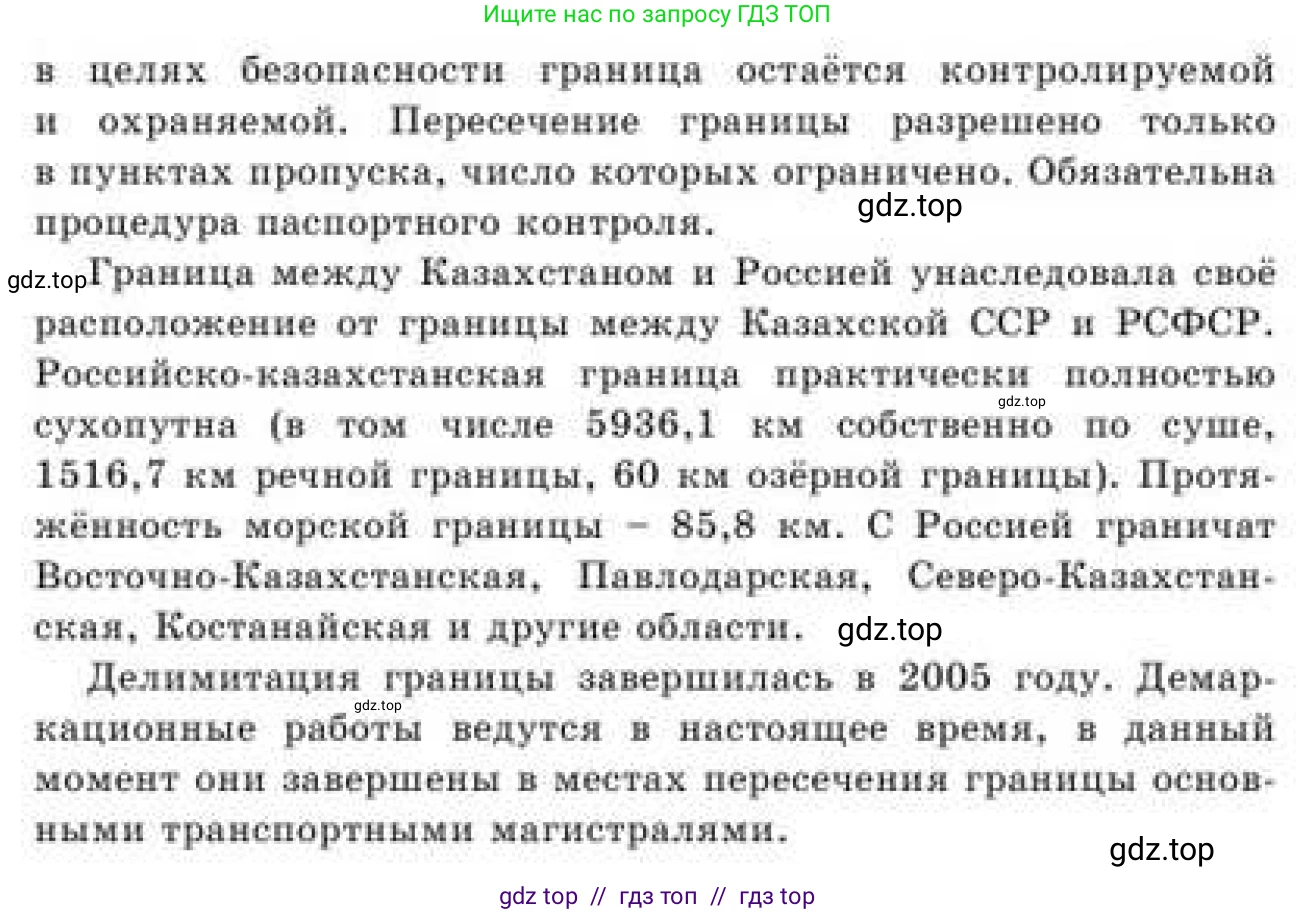 Ищите нас по запросу ГДЗ ТОП

в целях безопасности граница остаётся контролируемой и охраняемой. Пересечение границы разрешено только в пунктах пропуска, число которых ограничено. Обязательна процедура паспортного контроля.

gdz.top

gdz.top Граница между Казахстаном и Россией унаследовала своё расположение от границы между Казахской ССР и РСФСР. Российско-казахстанская граница практически полностью сухопутна (в том числе 5936,1 км собственно по суше, 1516,7 км речной границы, 60 км озёрной границы). Протяжённость морской границы – 85,8 км. С Россией граничат Восточно-Казахстанская, Павлодарская, Северо-Казахстанская, Костанайская и другие области.

gdz.top

gdz.top

Делимитация границы завершилась в 2005 году. Демаркационные работы ведутся в настоящее время, в данный момент они завершены в местах пересечения границы основными транспортными магистралями.

gdz.top

gdz.top

gdz top // гдз топ // гдз top